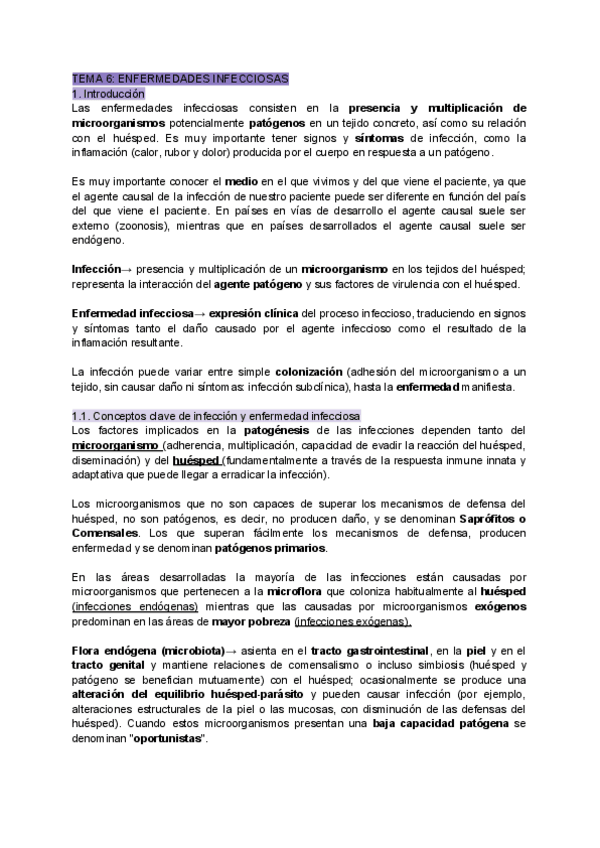 TEMA 6: ENFERMEDADES INFECCIOSAS
1. Introducción
Las enfermedades infecciosas consisten en la presencia y multiplicación de microorganismos potencialmente patógenos en un tejido concreto, así como su relación con el huésped. Es muy importante tener signos y síntomas de infección, como la inflamación (calor, rubor y dolor) producida por el cuerpo en respuesta a un patógeno.

Es muy importante conocer el medio en el que vivimos y del que viene el paciente, ya que el agente causal de la infección de nuestro paciente puede ser diferente en función del país del que viene el paciente. En países en vías de desarrollo el agente causal suele ser externo (zoonosis), mientras que en países desarrollados el agente causal suele ser endógeno.

Infección→ presencia y multiplicación de un microorganismo en los tejidos del huésped; representa la interacción del agente patógeno y sus factores de virulencia con el huésped.

Enfermedad infecciosa→ expresión clínica del proceso infeccioso, traduciendo en signos y síntomas tanto el daño causado por el agente infeccioso como el resultado de la inflamación resultante.

La infección puede variar entre simple colonización (adhesión del microorganismo a un tejido, sin causar daño ni síntomas: infección subclínica), hasta la enfermedad manifiesta.

1.1. Conceptos clave de infección y enfermedad infecciosa
Los factores implicados en la patogénesis de las infecciones dependen tanto del microorganismo (adherencia, multiplicación, capacidad de evadir la reacción del huésped, diseminación) y del huésped (fundamentalmente a través de la respuesta inmune innata y adaptativa que puede llegar a erradicar la infección).

Los microorganismos que no son capaces de superar los mecanismos de defensa del huésped, no son patógenos, es decir, no producen daño, y se denominan Saprófitos o Comensales. Los que superan fácilmente los mecanismos de defensa, producen enfermedad y se denominan patógenos primarios.

En las áreas desarrolladas la mayoría de las infecciones están causadas por microorganismos que pertenecen a la microflora que coloniza habitualmente al huésped (infecciones endógenas) mientras que las causadas por microorganismos exógenos predominan en las áreas de mayor pobreza (infecciones exógenas).

Flora endógena (microbiota)→ asienta en el tracto gastrointestinal, en la piel y en el tracto genital y mantiene relaciones de comensalismo o incluso simbiosis (huésped y patógeno se benefician mutuamente) con el huésped; ocasionalmente se produce una alteración del equilibrio huésped-parásito y pueden causar infección (por ejemplo, alteraciones estructurales de la piel o las mucosas, con disminución de las defensas del huésped). Cuando estos microorganismos presentan una baja capacidad patógena se denominan "oportunistas".